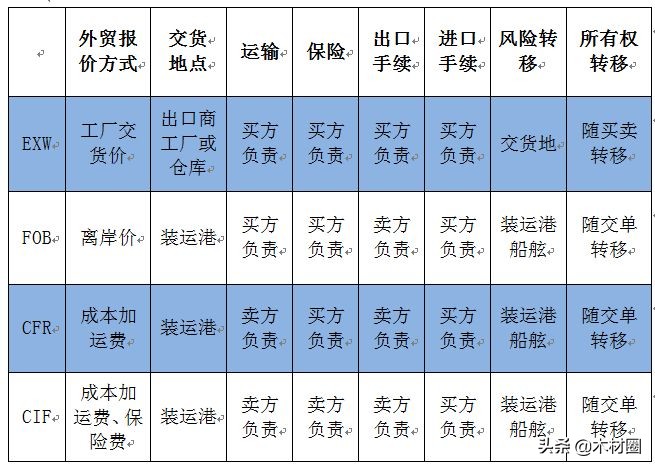 |  | 外贸报价方式 | 交货地点 | 运输 | 保险 | 出口手续 | 进口手续 | 风险转移 | 所有权转移 |
|---|---|---|---|---|---|---|---|---|
| EXW | 工厂交货价 | 出口商工厂或仓库 | 买方负责 | 买方负责 | 买方负责 | 买方负责 | 交货地 | 随买卖转移 |
| FOB | 离岸价 | 装运港 | 买方负责 | 买方负责 | 卖方负责 | 买方负责 | 装运港船舷 | 随交单转移 |
| CFR | 成本加运费 | 装运港 | 卖方负责 | 买方负责 | 卖方负责 | 买方负责 | 装运港船舷 | 随交单转移 |
| CIF | 成本加运费、保险费 | 装运港 | 卖方负责 | 卖方负责 | 卖方负责 | 买方负责 | 装运港船舷 | 随交单转移 |

头条 @木材圈